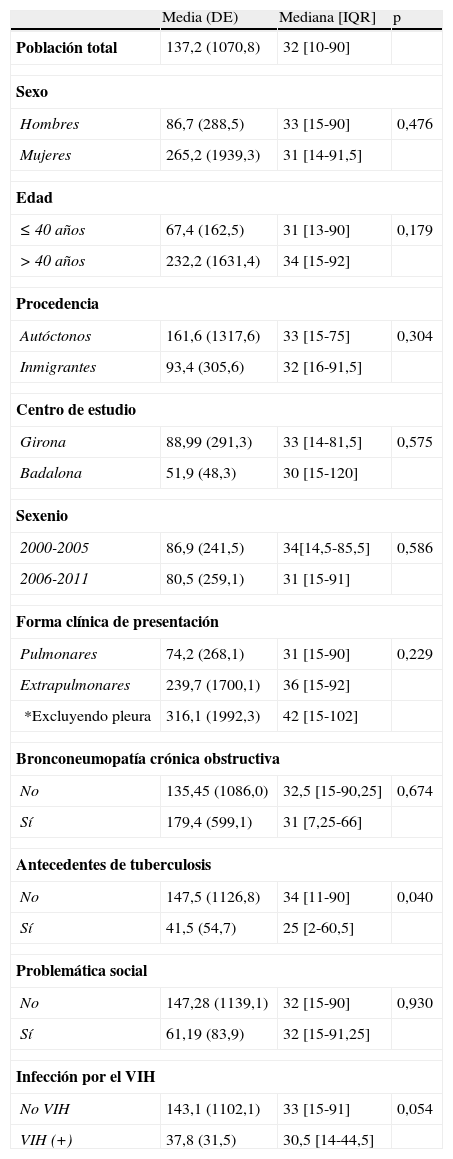 |  | Media (DE) | Mediana [IQR] | p |
|---|---|---|---|
| **Población total** | 137,2 (1070,8) | 32 [10-90] |  |
| **Sexo** |  |  |  |
| *Hombres* | 86,7 (288,5) | 33 [15-90] | 0,476 |
| *Mujeres* | 265,2 (1939,3) | 31 [14-91,5] |  |
| **Edad** |  |  |  |
| *≤ 40 años* | 67,4 (162,5) | 31 [13-90] | 0,179 |
| *> 40 años* | 232,2 (1631,4) | 34 [15-92] |  |
| **Procedencia** |  |  |  |
| *Autóctonos* | 161,6 (1317,6) | 33 [15-75] | 0,304 |
| *Inmigrantes* | 93,4 (305,6) | 32 [16-91,5] |  |
| **Centro de estudio** |  |  |  |
| *Girona* | 88,99 (291,3) | 33 [14-81,5] | 0,575 |
| *Badalona* | 51,9 (48,3) | 30 [15-120] |  |
| **Sexenio** |  |  |  |
| *2000-2005* | 86,9 (241,5) | 34[14,5-85,5] | 0,586 |
| *2006-2011* | 80,5 (259,1) | 31 [15-91] |  |
| **Forma clínica de presentación** |  |  |  |
| *Pulmonares* | 74,2 (268,1) | 31 [15-90] | 0,229 |
| *Extrapulmonares* | 239,7 (1700,1) | 36 [15-92] |  |
| *Excluyendo pleura | 316,1 (1992,3) | 42 [15-102] |  |
| **Bronconeumopatía crónica obstructiva** |  |  |  |
| *No* | 135,45 (1086,0) | 32,5 [15-90,25] | 0,674 |
| *Sí* | 179,4 (599,1) | 31 [7,25-66] |  |
| **Antecedentes de tuberculosis** |  |  |  |
| *No* | 147,5 (1126,8) | 34 [11-90] | 0,040 |
| *Sí* | 41,5 (54,7) | 25 [2-60,5] |  |
| **Problemática social** |  |  |  |
| *No* | 147,28 (1139,1) | 32 [15-90] | 0,930 |
| *Sí* | 61,19 (83,9) | 32 [15-91,25] |  |
| **Infección por el VIH** |  |  |  |
| *No VIH* | 143,1 (1102,1) | 33 [15-91] | 0,054 |
| *VIH (+)* | 37,8 (31,5) | 30,5 [14-44,5] |  |